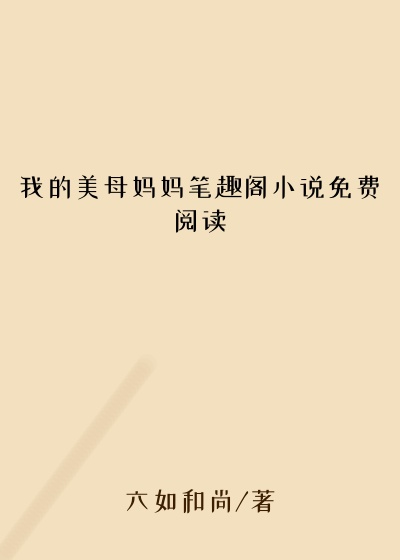 我的美母妈妈笔趣阁小说免费阅读

六如和尚/著